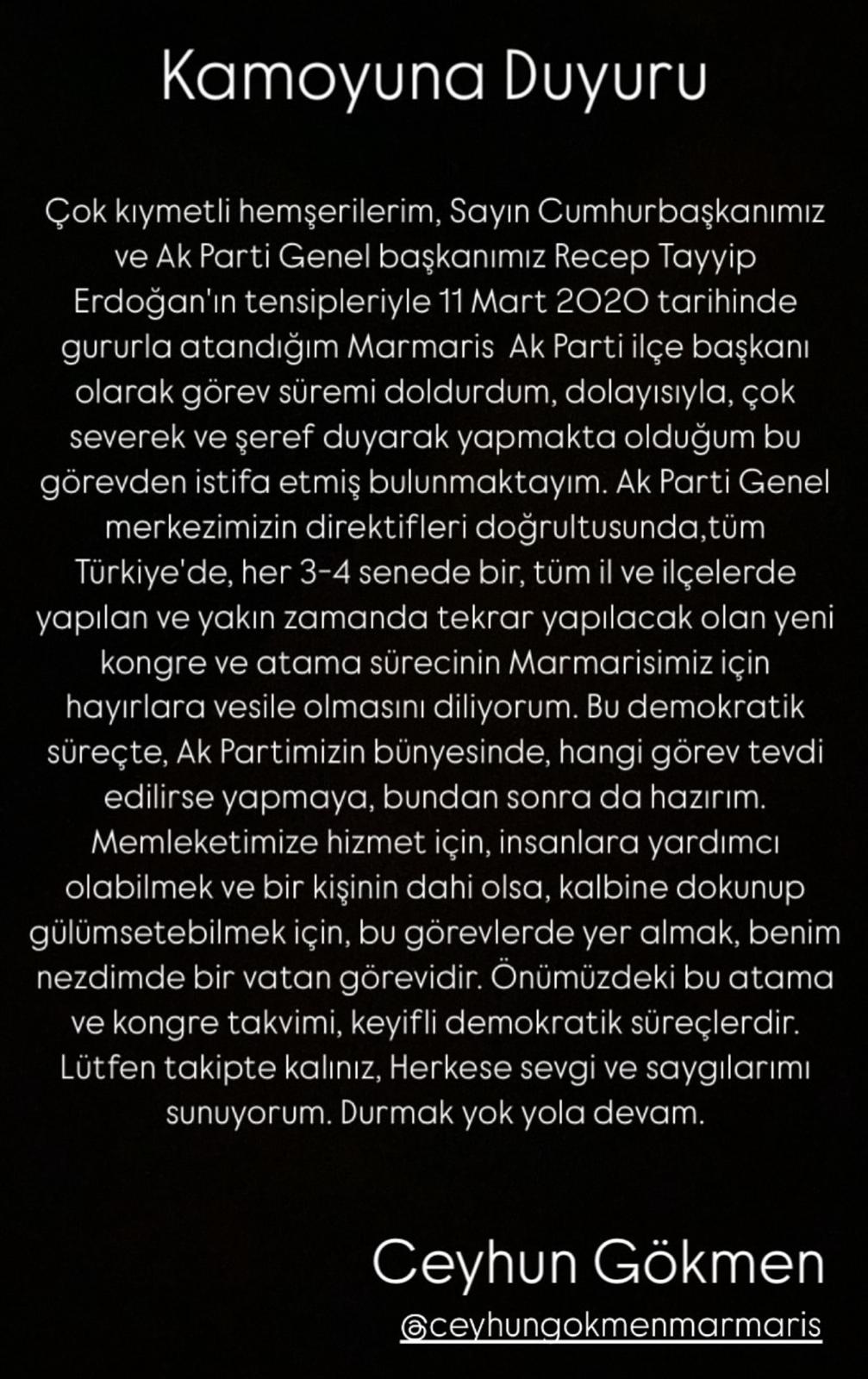 Kamoyuna Duyuru

Çok kıymetli hemşerilerim, Sayın Cumhurbaşkanımız ve Ak Parti Genel başkanımız Recep Tayyip Erdoğan'ın tensipleriyle 11 Mart 2020 tarihinde gururla atandığım Marmaris  Ak Parti ilçe başkanı olarak görev süremi doldurdum, dolayısıyla, çok severek ve şeref duyarak yapmakta olduğum bu görevden istifa etmiş bulunmaktayım. Ak Parti Genel merkezimizin direktifleri doğrultusunda,tüm Türkiye'de, her 3-4 senede bir, tüm il ve ilçelerde yapılan ve yakın zamanda tekrar yapılacak olan yeni kongre ve atama sürecinin Marmarisimiz için hayırlara vesile olmasını diliyorum. Bu demokratik süreçte, Ak Partimizin bünyesinde, hangi görev tevdi edilirse yapmaya, bundan sonra da hazırım. Memleketimize hizmet için, insanlara yardımcı olabilmek ve bir kişinin dahi olsa, kalbine dokunup gülümsetebilmek için, bu görevlerde yer almak, benim nezdimde bir vatan görevidir. Önümüzdeki bu atama ve kongre takvimi, keyifli demokratik süreçlerdir. Lütfen takipte kalınız, Herkese sevgi ve saygılarımı sunuyorum. Durmak yok yola devam.

Ceyhun Gökmen

@ceyhungokmenmarmaris